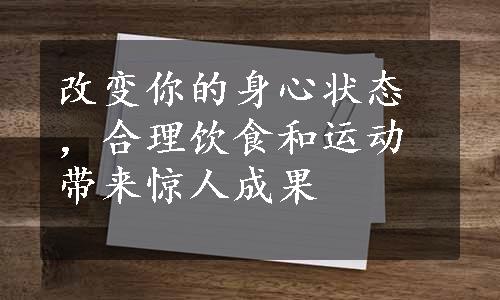 改变你的身心状态，合理饮食和运动带来惊人成果